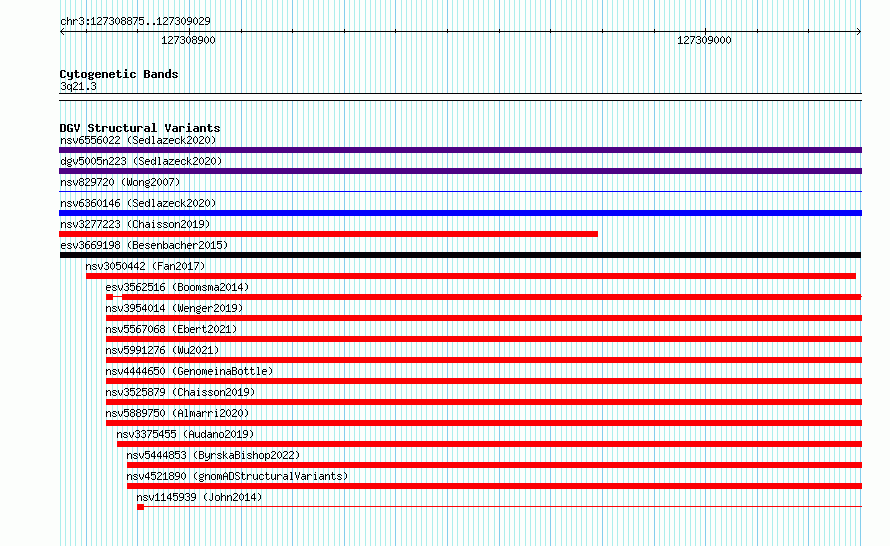 chr3:127308875..127309029

127308900

127309000

Cytogenetic Bands
3q21.3

DGV Structural Variants
nsv6556022 (Sedlazeck2020)
dgv5005n223 (Sedlazeck2020)
nsv829720 (Wong2007)
nsv6360146 (Sedlazeck2020)
nsv3277223 (Chaisson2019)
esv3669198 (Besenbacher2015)
nsv3050442 (Fan2017)
esv3562516 (Boomsma2014)
nsv3954014 (Wenger2019)
nsv5567068 (Ebert2021)
nsv5991276 (Wu2021)
nsv4444650 (GenomeinaBottle)
nsv3525879 (Chaisson2019)
nsv5889750 (Almarri2020)
nsv3375455 (Audano2019)
nsv5444853 (ByrskaBishop2022)
nsv4521890 (gnomADStructuralVariants)
nsv1145939 (John2014)